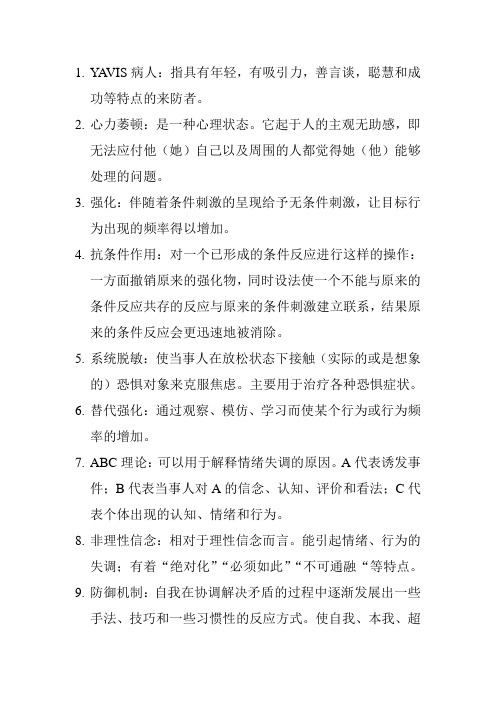 1. YAVIS 病人：指具有年轻，有吸引力，善言谈，聪慧和成功等特点的来防者。

2. 心力萎顿：是一种心理状态。它起于人的主观无助感，即无法应付他（她）自己以及周围的人都觉得她（他）能够处理的问题。

3. 强化：伴随着条件刺激的呈现给予无条件刺激，让目标行为出现的频率得以增加。

4. 抗条件作用：对一个已形成的条件反应进行这样的操作：一方面撤销原来的强化物，同时设法使一个不能与原来的条件反应共存的反应与原来的条件刺激建立联系，结果原来的条件反应会更迅速地被消除。

5. 系统脱敏：使当事人在放松状态下接触（实际的或是想象的）恐惧对象来克服焦虑。主要用于治疗各种恐惧症状。

6. 替代强化：通过观察、模仿、学习而使某个行为或行为频率的增加。

7. ABC 理论：可以用于解释情绪失调的原因。A 代表诱发事件；B 代表当事人对 A 的信念、认知、评价和看法；C 代表个体出现的认知、情绪和行为。

8. 非理性信念：相对于理性信念而言。能引起情绪、行为的失调；有着“绝对化”“必须如此”“不可通融“等特点。

9. 防御机制：自我在协调解决矛盾的过程中逐渐发展出一些手法、技巧和一些习惯性的反应方式。使自我、本我、超